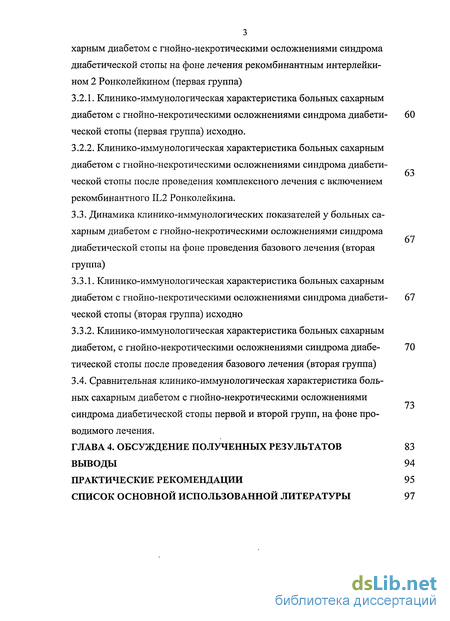 3

харным диабетом с гнойно-некротическими осложнениями синдрома диабетической стопы на фоне лечения рекомбинантным интерлейкином 2 Ронколейкином (первая группа)

3.2.1. Клинико-иммунологическая характеристика больных сахарным диабетом с гнойно-некротическими осложнениями синдрома диабетической стопы (первая группа) исходно. 60

3.2.2. Клинико-иммунологическая характеристика больных сахарным диабетом с гнойно-некротическими осложнениями синдрома диабетической стопы после проведения комплексного лечения с включением рекомбинантного IL2 Ронколейкина. 63

3.3. Динамика клинико-иммунологических показателей у больных сахарным диабетом с гнойно-некротическими осложнениями синдрома диабетической стопы на фоне проведения базового лечения (вторая группа) 67

3.3.1. Клинико-иммунологическая характеристика больных сахарным диабетом с гнойно-некротическими осложнениями синдрома диабетической стопы (вторая группа) исходно 67

3.3.2. Клинико-иммунологическая характеристика больных сахарным диабетом, с гнойно-некротическими осложнениями синдрома диабетической стопы после проведения базового лечения (вторая группа) 70

3.4. Сравнительная клинико-иммунологическая характеристика больных сахарным диабетом с гнойно-некротическими осложнениями синдрома диабетической стопы первой и второй групп, на фоне проводимого лечения. 73

ГЛАВА 4. ОБСУЖДЕНИЕ ПОЛУЧЕННЫХ РЕЗУЛЬТАТОВ 83

ВЫВОДЫ 94

ПРАКТИЧЕСКИЕ РЕКОМЕНДАЦИИ 95

СПИСОК ОСНОВНОЙ ИСПОЛЬЗОВАННОЙ ЛИТЕРАТУРЫ 97

dsLib.net
библиотека диссертаций